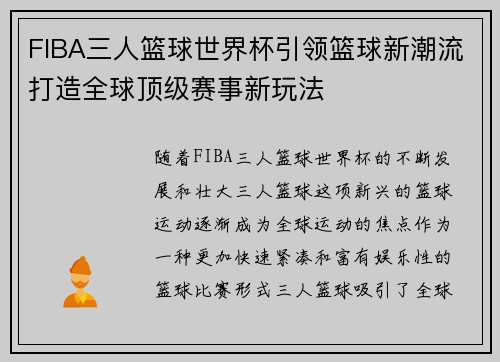 FIBA三人篮球世界杯引领篮球新潮流打造全球顶级赛事新玩法

随着FIBA三人篮球世界杯的不断发展和壮大三人篮球这项新兴的篮球运动逐渐成为全球运动的焦点作为一种更加快速紧凑和富有娱乐性的篮球比赛形式三人篮球吸引了全球